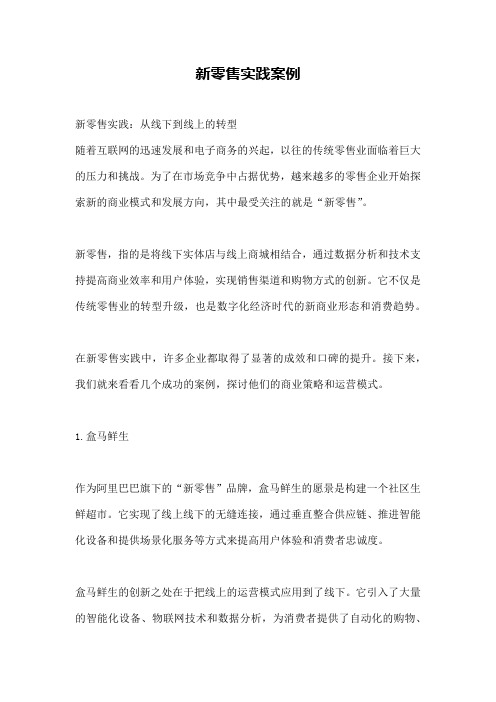 新零售实践案例

新零售实践：从线下到线上的转型
随着互联网的迅速发展和电子商务的兴起，以往的传统零售业面临着巨大的压力和挑战。为了在市场竞争中占据优势，越来越多的零售企业开始探索新的商业模式和发展方向，其中最受关注的就是“新零售”。

新零售，指的是将线下实体店与线上商城相结合，通过数据分析和技术支持提高商业效率和用户体验，实现销售渠道和购物方式的创新。它不仅是传统零售业的转型升级，也是数字化经济时代的新商业形态和消费趋势。

在新零售实践中，许多企业都取得了显著的成效和口碑的提升。接下来，我们就来看看几个成功的案例，探讨他们的商业策略和运营模式。

1. 盒马鲜生

作为阿里巴巴旗下的“新零售”品牌，盒马鲜生的愿景是构建一个社区生鲜超市。它实现了线上线下的无缝连接，通过垂直整合供应链、推进智能化设备和提供场景化服务等方式来提高用户体验和消费者忠诚度。

盒马鲜生的创新之处在于把线上的运营模式应用到了线下。它引入了大量的智能化设备、物联网技术和数据分析，为消费者提供了自动化的购物、